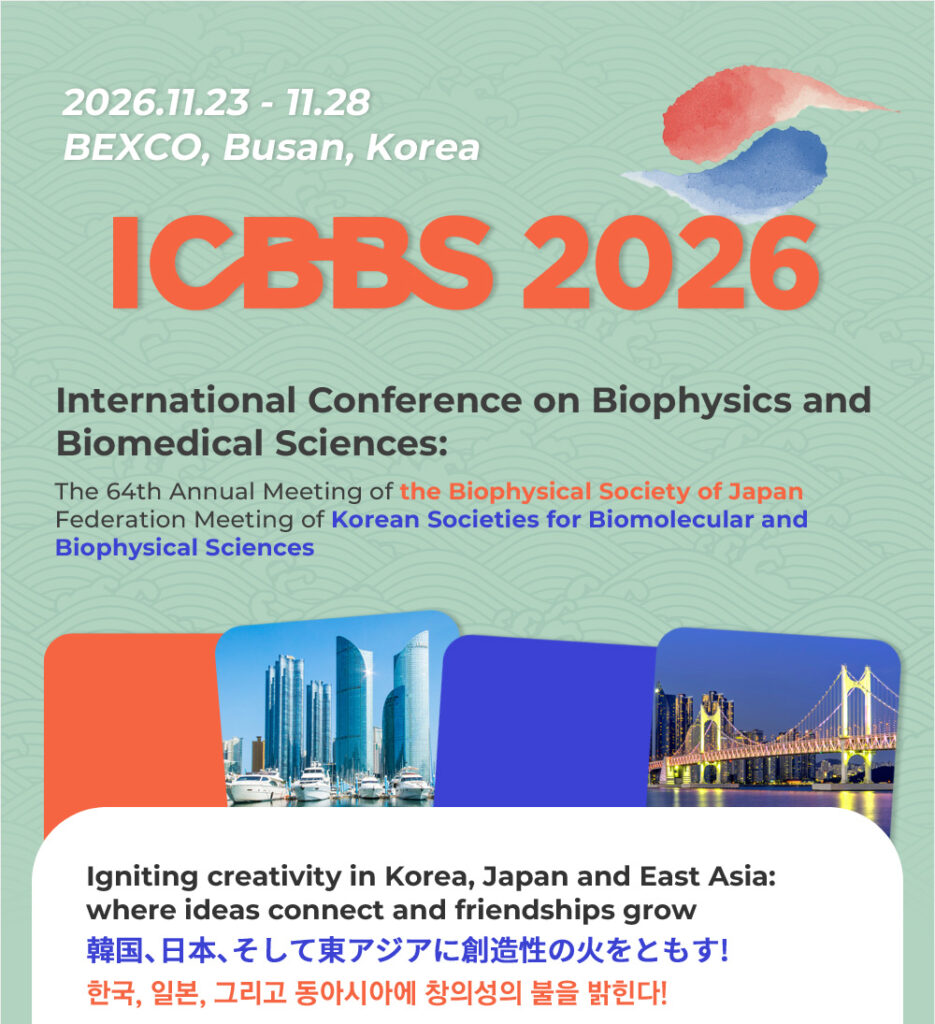 2026.11.23 - 11.28
BEXCO, Busan, Korea

ICBBS 2026

International Conference on Biophysics and Biomedical Sciences:

The 64th Annual Meeting of the Biophysical Society of Japan
Federation Meeting of Korean Societies for Biomolecular and Biophysical Sciences

Igniting creativity in Korea, Japan and East Asia: where ideas connect and friendships grow
韓国、日本、そして東アジアに創造性の火をともす!
한국, 일본, 그리고 동아시아에 창의성의 불을 밝힌다!